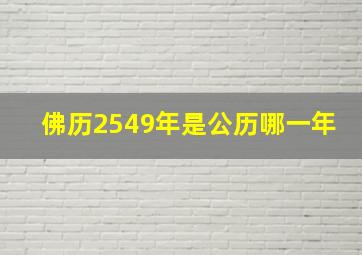 佛历2549年是公历哪一年